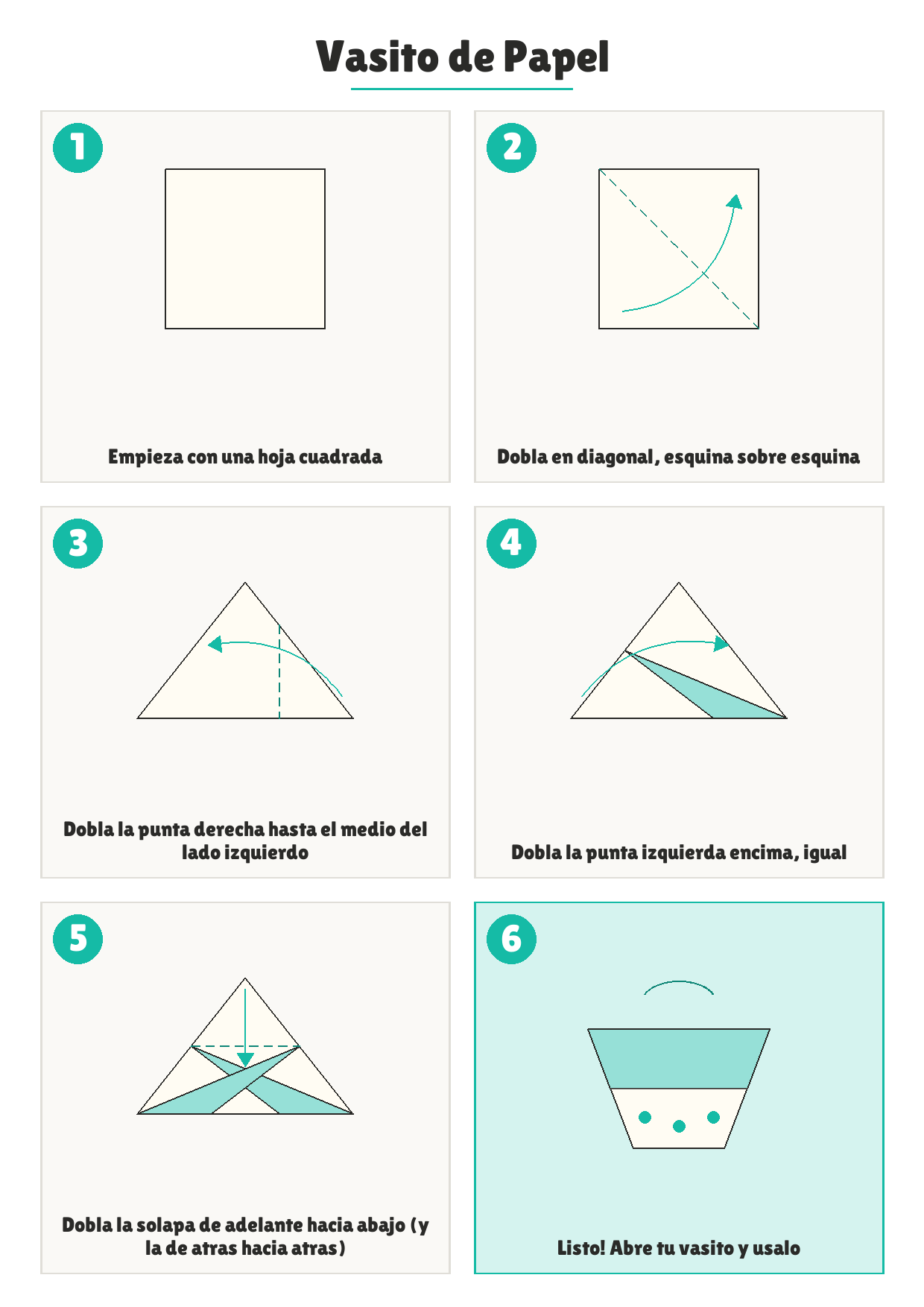 Vasito de Papel

1

Empieza con una hoja cuadrada

2

Dobla en diagonal, esquina sobre esquina

3

Dobla la punta derecha hasta el medio del lado izquierdo

4

Dobla la punta izquierda encima, igual

5

Dobla la solapa de adelante hacia abajo (y la de atras hacia atras)

6

Listo! Abre tu vasito y usalo